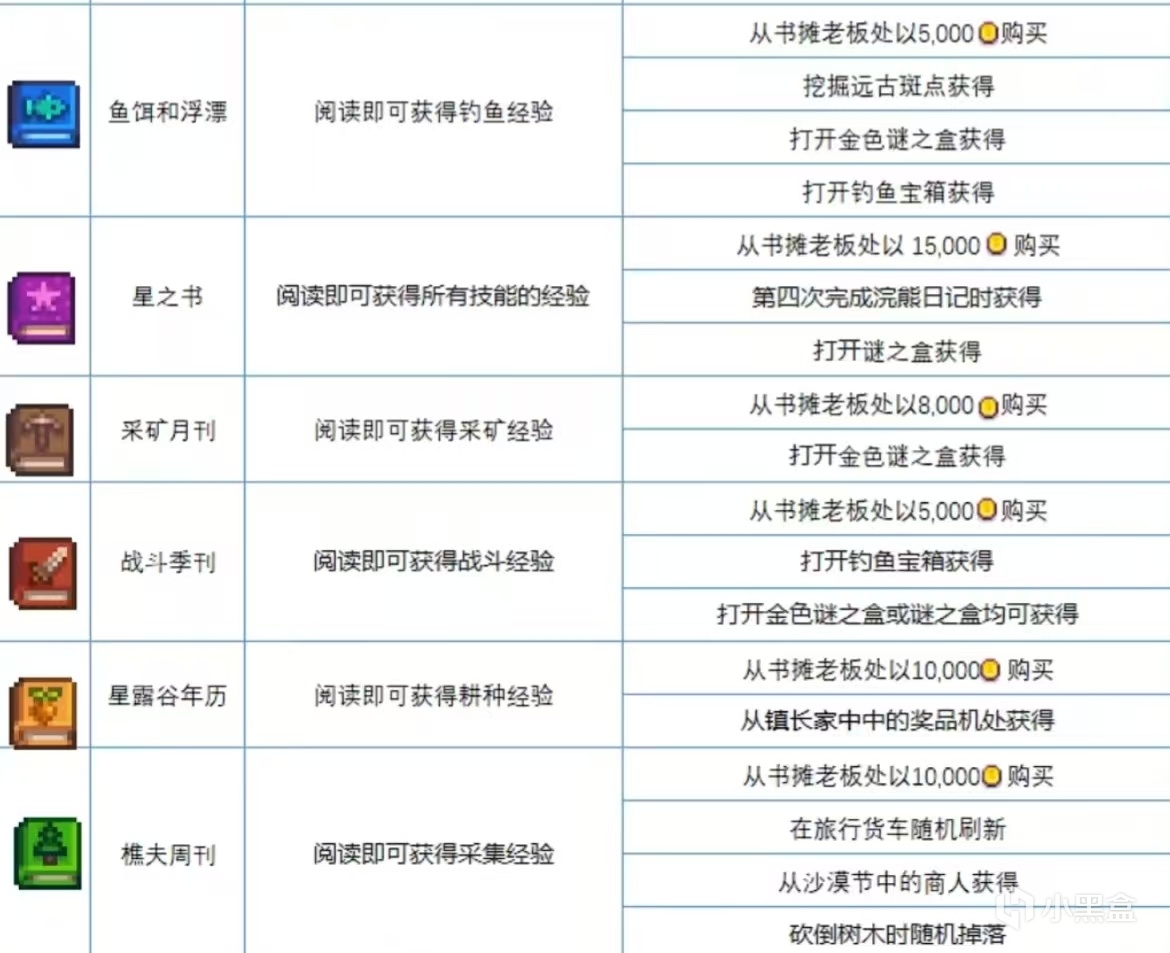 | | 鱼饵和浮漂 | 阅读即可获得钓鱼经验 | 从书摊老板处以5,000购买 |
|---|---|---|---|
| | | | 挖掘远古斑点获得 |
| | | | 打开金色谜之盒获得 |
| | | | 打开钓鱼宝箱获得 |
| | 星之书 | 阅读即可获得所有技能的经验 | 从书摊老板处以 15,000 购买 |
| | | | 第四次完成浣熊日记时获得 |
| | | | 打开谜之盒获得 |
| | 采矿月刊 | 阅读即可获得采矿经验 | 从书摊老板处以8,000购买 |
| | | | 打开金色谜之盒获得 |
| | 战斗季刊 | 阅读即可获得战斗经验 | 从书摊老板处以5,000购买 |
| | | | 打开钓鱼宝箱获得 |
| | | | 打开金色谜之盒或谜之盒均可获得 |
| | 星露谷年历 | 阅读即可获得耕种经验 | 从书摊老板处以10,000 购买 |
| | | | 从镇长家中中的奖品机处获得 |
| | 樵夫周刊 | 阅读即可获得采集经验 | 从书摊老板处以10,000 购买 |
| | | | 在旅行货车随机刷新 |
| | | | 从沙漠节中的商人获得 |
| | | | 砍倒树木时随机掉落 |

小黑盒